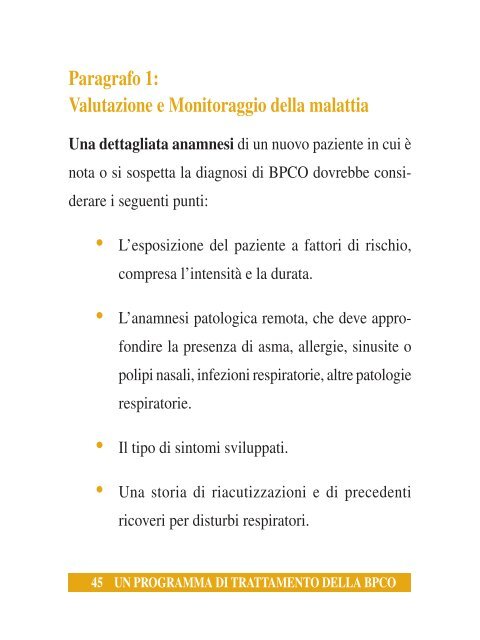 Paragrafo 1:
Valutazione e Monitoraggio della malattia

Una dettagliata anamnesi di un nuovo paziente in cui è nota o si sospetta la diagnosi di BPCO dovrebbe considerare i seguenti punti:

• L'esposizione del paziente a fattori di rischio, compresa l'intensità e la durata.

• L'anamnesi patologica remota, che deve approfondire la presenza di asma, allergie, sinusite o polipi nasali, infezioni respiratorie, altre patologie respiratorie.

• Il tipo di sintomi sviluppati.

• Una storia di riacutizzazioni e di precedenti ricoveri per disturbi respiratori.

45 UN PROGRAMMA DI TRATTAMENTO DELLA BPCO